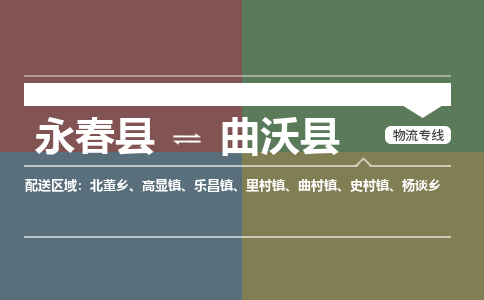 永春县 ⇌ 曲沃县

物流专线

配送区域：北董乡、高显镇、乐昌镇、里村镇、曲村镇、史村镇、杨谈乡